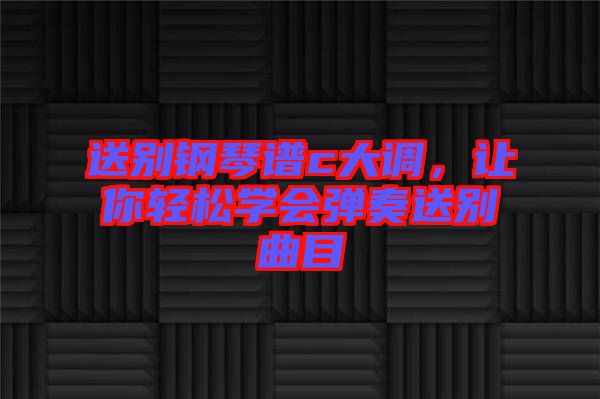 送别钢琴谱c大调，让你轻松学会弹奏送别曲目